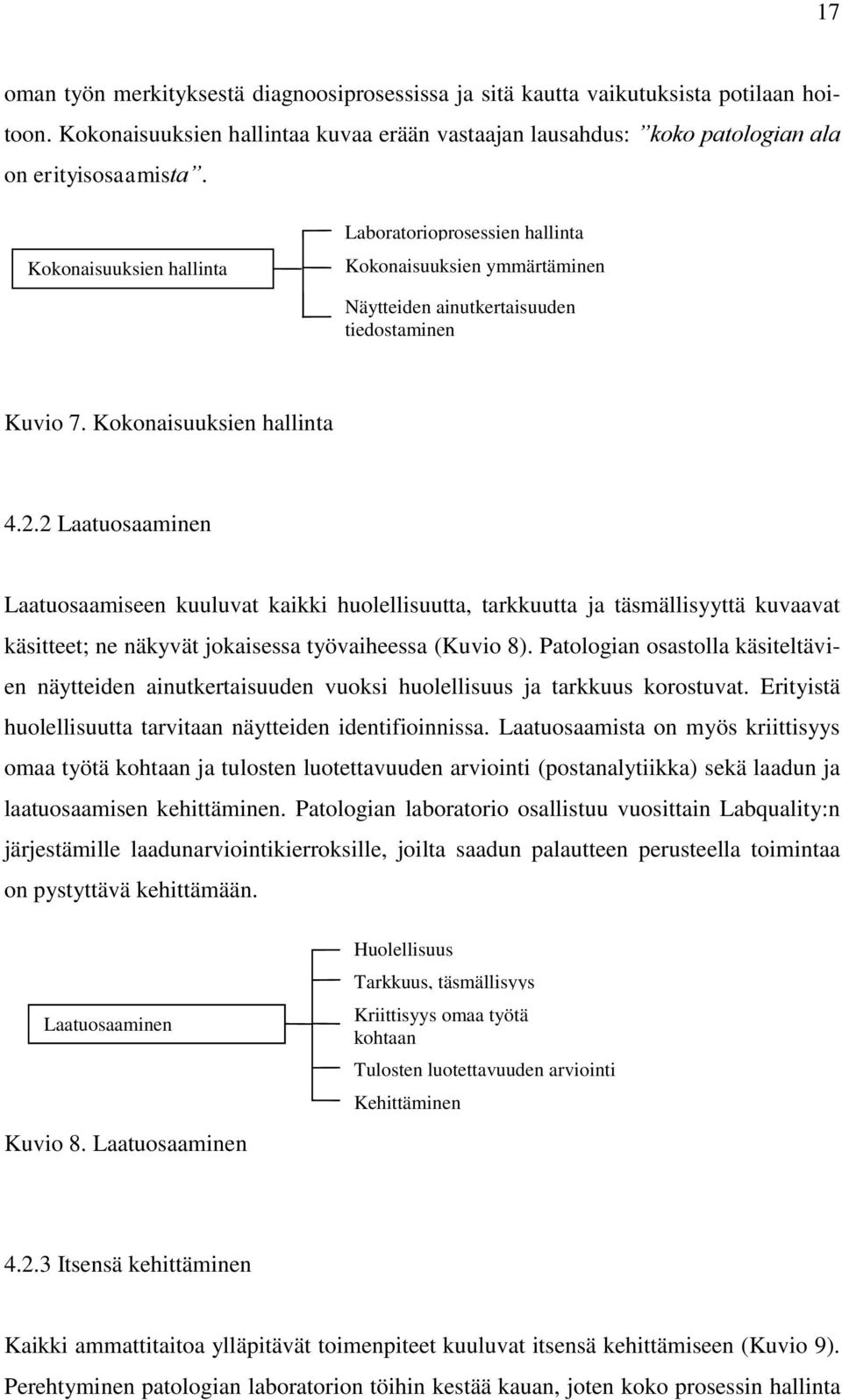 17

oman työn merkityksestä diagnoosiprosessissa ja sitä kautta vaikutuksista potilaan hoitoon. Kokonaisuuksien hallintaa kuvaa erään vastaajan lausahdus: ”koko patologian ala on erityisosaamista”.

Kokonaisuuksien hallinta

Laboratorioprosessien hallinta

Kokonaisuuksien ymmärtäminen

Näytteiden ainutkertaisuuden tiedostaminen

Kuvio 7. Kokonaisuuksien hallinta

4.2.2 Laatuosaaminen

Laatuosaamiseen kuuluvat kaikki huolellisuutta, tarkkuutta ja täsmällisyyttä kuvaavat käsitteet; ne näkyvät jokaisessa työvaiheessa (Kuvio 8). Patologian osastolla käsiteltävien näytteiden ainutkertaisuuden vuoksi huolellisuus ja tarkkuus korostuvat. Erityistä huolellisuutta tarvitaan näytteiden identifioinnissa. Laatuosaamista on myös kriittisyys omaa työtä kohtaan ja tulosten luotettavuuden arviointi (postanalytiikka) sekä laadun ja laatuosaamisen kehittäminen. Patologian laboratorio osallistuu vuosittain Labquality:n järjestämille laadunarviointikierroksille, joilta saadun palautteen perusteella toimintaa on pystyttävä kehittämään.

Laatuosaaminen

Huolellisuus

Tarkkuus, täsmällisyys

Kriittisyys omaa työtä kohtaan

Tulosten luotettavuuden arviointi

Kehittäminen

Kuvio 8. Laatuosaaminen

4.2.3 Itsensä kehittäminen

Kaikki ammattitaitoa ylläpitävät toimenpiteet kuuluvat itsensä kehittämiseen (Kuvio 9). Perehtyminen patologian laboratorion töihin kestää kauan, joten koko prosessin hallinta